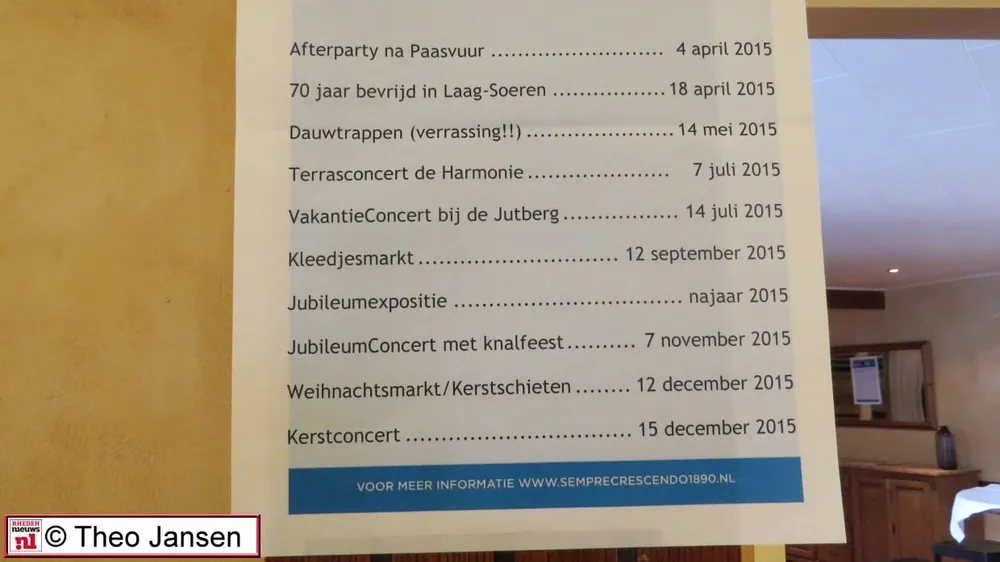 Afterparty na Paasvuur 4 april 2015

70 jaar bevrijd in Laag-Soeren 18 april 2015

Dauwtrappen (verrassing!!) 14 mei 2015

Terrasconcert de Harmonie 7 juli 2015

VakantieConcert bij de Jutberg 14 juli 2015

Kleedjesmarkt 12 september 2015

Jubileumexpositie najaar 2015

JubileumConcert met knalfeest 7 november 2015

Weihnachtsmarkt/Kerstschieten 12 december 2015

Kerstconcert 15 december 2015

VOOR MEER INFORMATIE WWW.SEMPRECRESCENDO1890.NL

RHEDEN nieuws nl © Theo Jansen